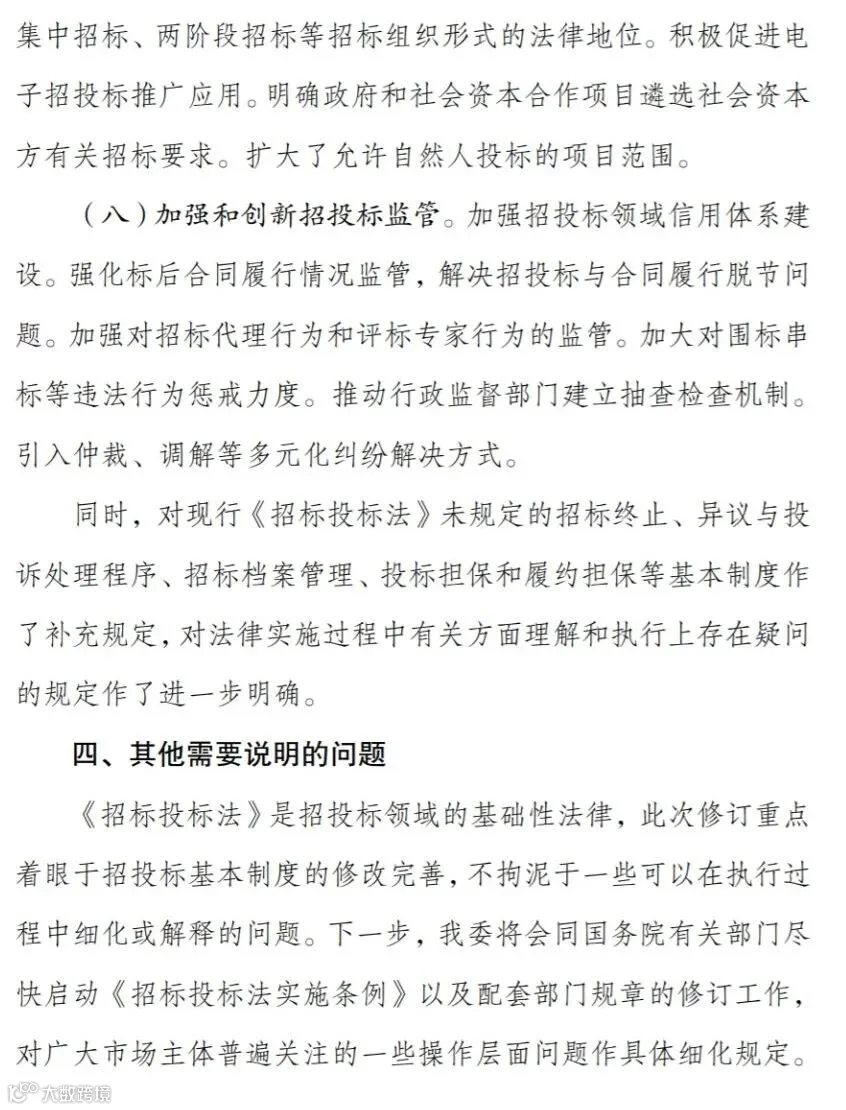 集中招标、两阶段招标等招标组织形式的法律地位。积极促进电子招投标推广应用。明确政府和社会资本合作项目遴选社会资本方有关招标要求。扩大了允许自然人投标的项目范围。

（八）加强和创新招投标监管。加强招投标领域信用体系建设。强化标后合同履行情况监管，解决招投标与合同履行脱节问题。加强对招标代理行为和评标专家行为的监管。加大对围标串标等违法行为惩戒力度。推动行政监督部门建立抽查检查机制。引入仲裁、调解等多元化纠纷解决方式。

同时，对现行《招标投标法》未规定的招标终止、异议与投诉处理程序、招标档案管理、投标担保和履约担保等基本制度作了补充规定，对法律实施过程中有关方面理解和执行上存在疑问的规定作了进一步明确。

四、其他需要说明的问题

《招标投标法》是招投标领域的基础性法律，此次修订重点着眼于招投标基本制度的修改完善，不拘泥于一些可以在执行过程中细化或解释的问题。下一步，我委将会同国务院有关部门尽快启动《招标投标法实施条例》以及配套部门规章的修订工作，对广大市场主体普遍关注的一些操作层面问题作具体细化规定。

大数跨境